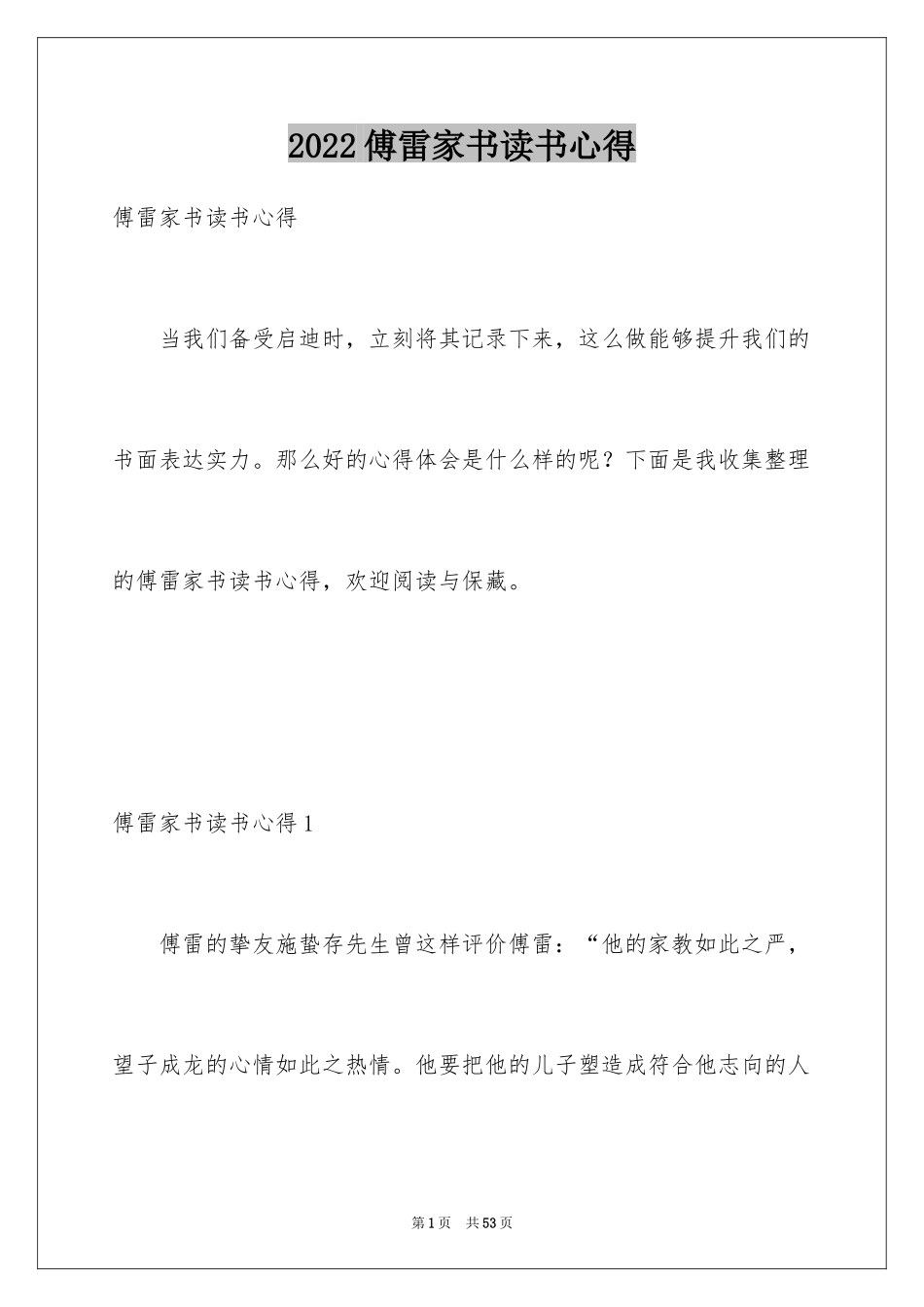 2022傅雷家书读书心得

傅雷家书读书心得

当我们备受启迪时，立刻将其记录下来，这么做能够提升我们的书面表达实力。那么好的心得体会是什么样的呢？下面是我收集整理的傅雷家书读书心得，欢迎阅读与保藏。

傅雷家书读书心得1

傅雷的挚友施蛰存先生曾这样评价傅雷：“他的家教如此之严，望子成龙的心情如此之热情。他要把他的儿子塑造成符合他志向的人

第1页 共53页